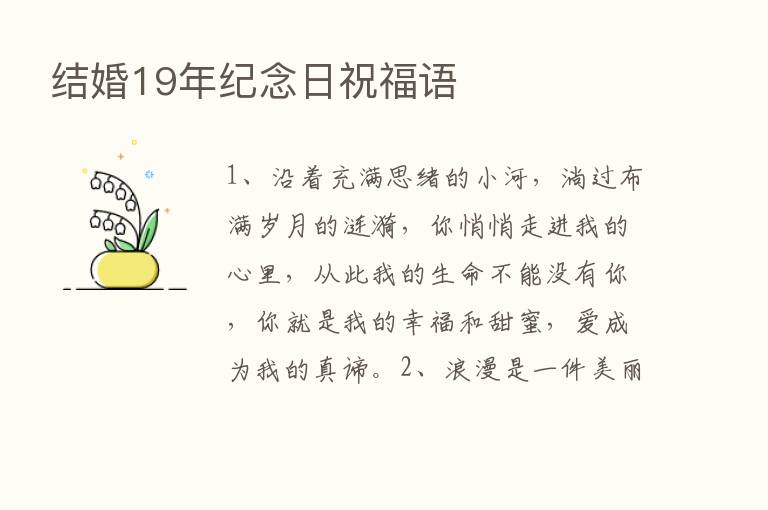 结婚19年纪念日祝福语

1、沿着充满思绪的小河，淌过布满岁月的涟漪，你悄悄走进我的心里，从此我的生命不能没有你，你就是我的幸福和甜蜜，爱成为我的真谛。2、浪漫是一件美丽